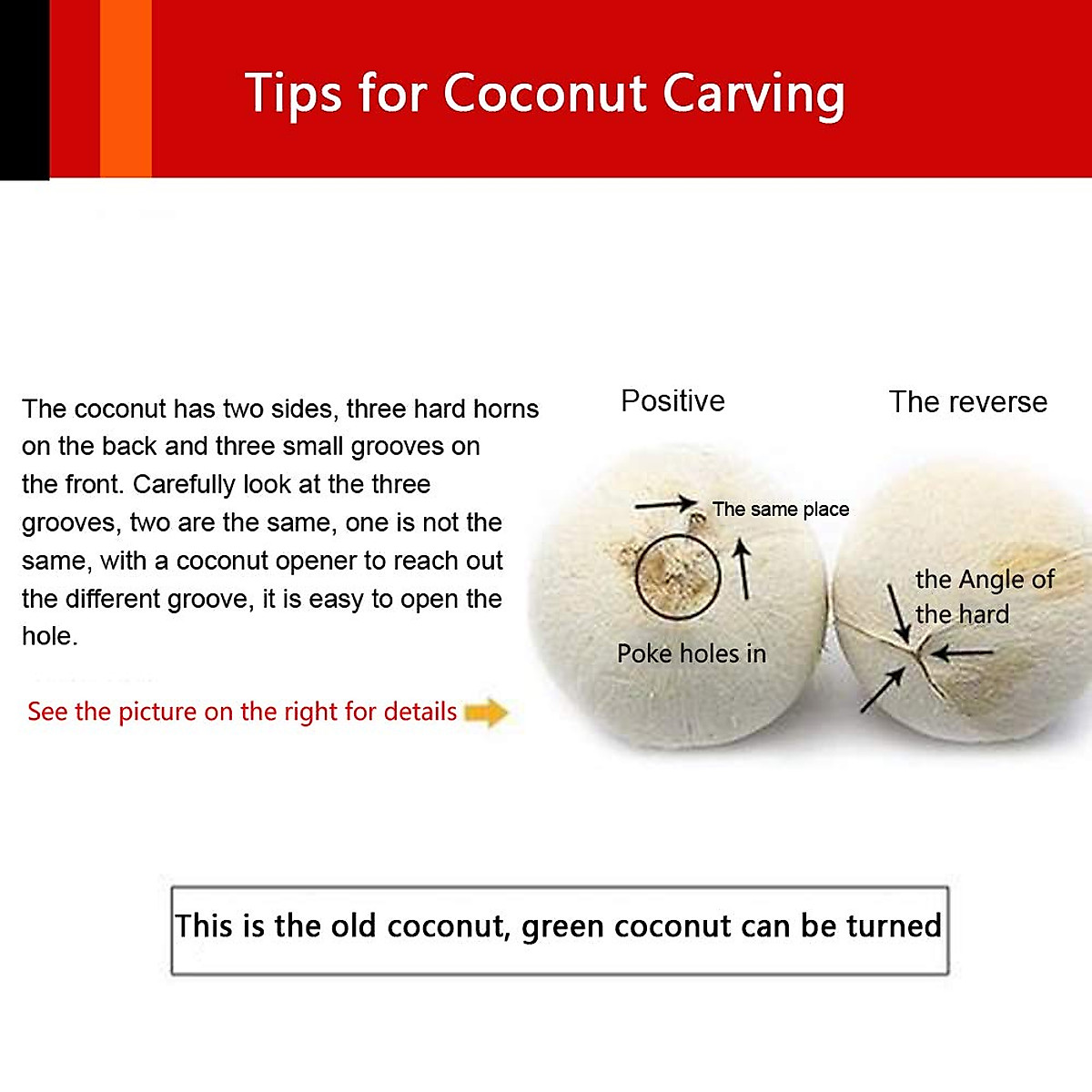 Tips for Coconut Carving

The coconut has two sides, three hard horns on the back and three small grooves on the front. Carefully look at the three grooves, two are the same, one is not the same, with a coconut opener to reach out the different groove, it is easy to open the hole.

See the picture on the right for details

Positive

The reverse

The same place

Poke holes in

the Angle of the hard

This is the old coconut, green coconut can be turned